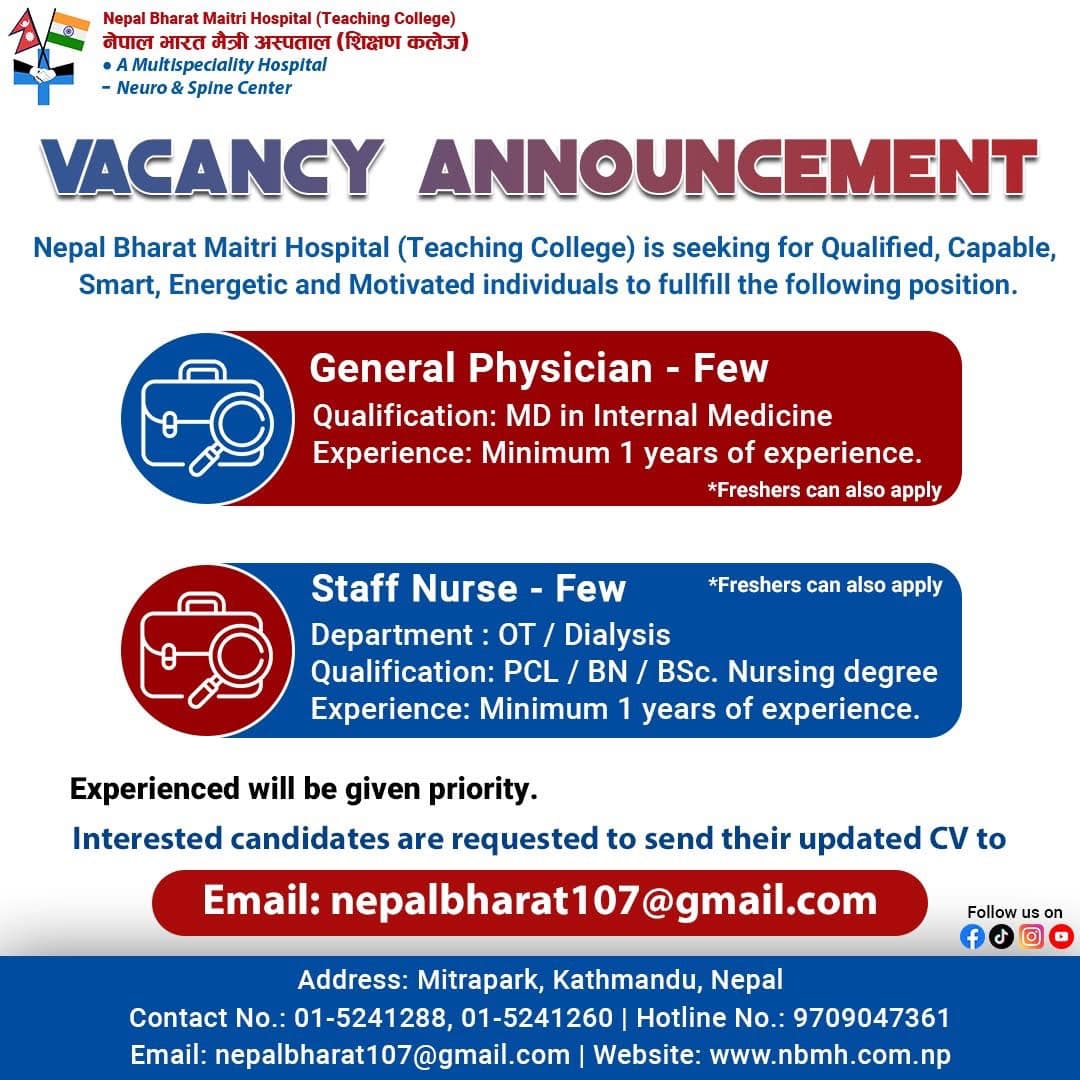 Nepal Bharat Maitri Hospital (Teaching College)
नेपाल भारत मैत्री अस्पताल (शिक्षण कलेज)
• A Multispeciality Hospital
- Neuro & Spine Center

VACANCY ANNOUNCEMENT

Nepal Bharat Maitri Hospital (Teaching College) is seeking for Qualified, Capable, Smart, Energetic and Motivated individuals to fullfill the following position.

General Physician - Few
Qualification: MD in Internal Medicine
Experience: Minimum 1 years of experience.
*Freshers can also apply

Staff Nurse - Few
*Freshers can also apply
Department : OT / Dialysis
Qualification: PCL / BN / BSc. Nursing degree
Experience: Minimum 1 years of experience.

Experienced will be given priority.

Interested candidates are requested to send their updated CV to

Email: nepalbharat107@gmail.com

Follow us on

Address: Mitrapark, Kathmandu, Nepal
Contact No.: 01-5241288, 01-5241260 | Hotline No.: 9709047361
Email: nepalbharat107@gmail.com | Website: www.nbmh.com.np